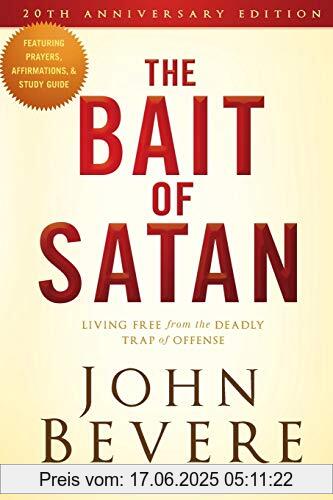 20TH ANNIVERSARY EDITION

FEATURING PRAYERS, AFFIRMATIONS, & STUDY GUIDE

THE BAIT OF SATAN

LIVING FREE from the DEADLY TRAP of OFFENSE

JOHN BEVERE

Preis vom: 17.06.2025 05:11:22